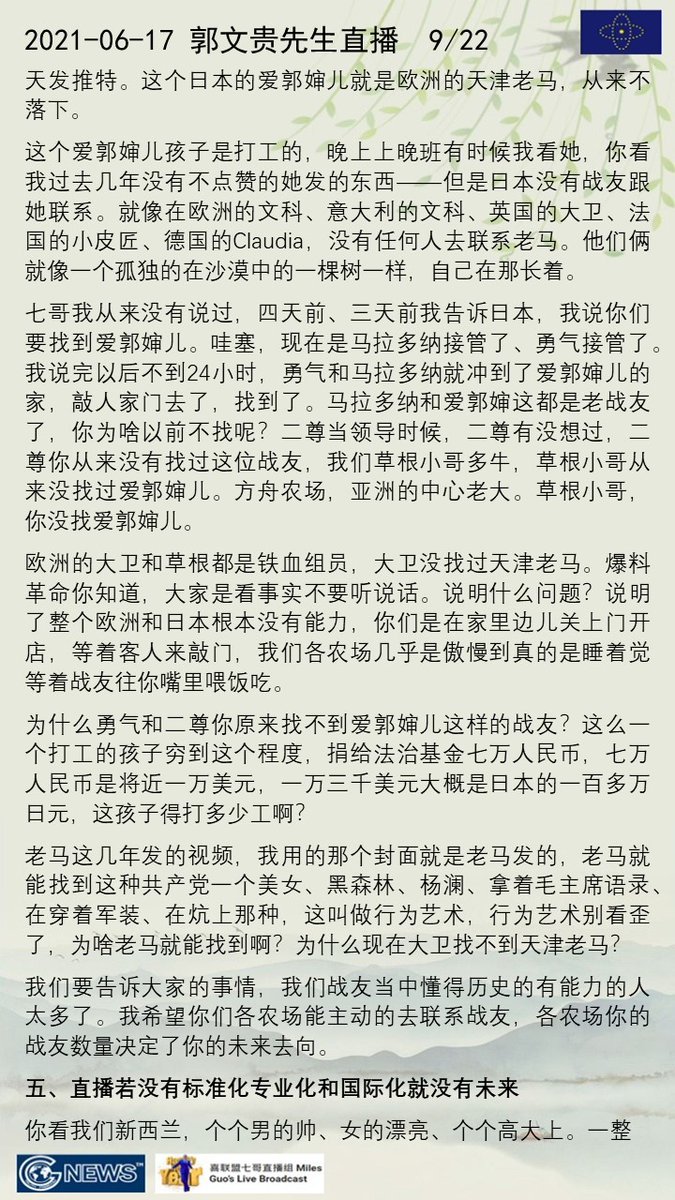 2021-06-17 郭文贵先生直播 9/22

天发推特。这个日本的爱郭婶儿就是欧洲的天津老马，从来不落下。

这个爱郭婶儿孩子是打工的，晚上上晚班有时候我看她，你看我过去几年没有不点赞的她发的东西——但是日本没有战友跟她联系。就像在欧洲的文科、意大利的文科、英国的大卫、法国的小皮匠、德国的Claudia，没有任何人去联系老马。他们俩就像一个孤独的在沙漠中的一棵树一样，自己在那长着。

七哥我从来没有说过，四天前、三天前我告诉日本，我说你们要找到爱郭婶儿。哇塞，现在是马拉多纳接管了、勇气接管了。我说完以后不到24小时，勇气和马拉多纳就冲到了爱郭婶儿的家，敲人家门去了，找到了。马拉多纳和爱郭婶这都是老战友了，你为啥以前不找呢？二尊当领导时候，二尊有没想过，二尊你从来没有找过这位战友，我们草根小哥多牛，草根小哥从来没找过爱郭婶儿。方舟农场，亚洲的中心老大。草根小哥，你没找爱郭婶儿。

欧洲的大卫和草根都是铁血组员，大卫没找过天津老马。爆料革命你知道，大家是看事实不要听说话。说明什么问题？说明了整个欧洲和日本根本没有能力，你们是在家里边儿关上门开店，等着客人来敲门，我们各农场几乎是傲慢到真的是睡着觉等着战友往你嘴里喂饭吃。

为什么勇气和二尊你原来找不到爱郭婶儿这样的战友？这么一个打工的孩子穷到这个程度，捐给法治基金七万人民币，七万人民币是将近一万美元，一万三千美元大概是日本的一百多万日元，这孩子得打多少工啊？

老马这几年发的视频，我用的那个封面就是老马发的，老马就能找到这种共产党一个美女、黑森林、杨澜、拿着毛主席语录、在穿着军装、在炕上那种，这叫做行为艺术，行为艺术别看歪了，为啥老马就能找到啊？为什么现在大卫找不到天津老马？

我们要告诉大家的事情，我们战友当中懂得历史的有能力的人太多了。我希望你们各农场能主动的去联系战友，各农场你的战友数量决定了你的未来去向。

五、直播若没有标准化专业化和国际化就没有未来

你看我们新西兰，个个男的帅、女的漂亮、个个高大上。一整

GNEWS

喜联盟七哥直播组 Miles
Guo's Live Broadcast